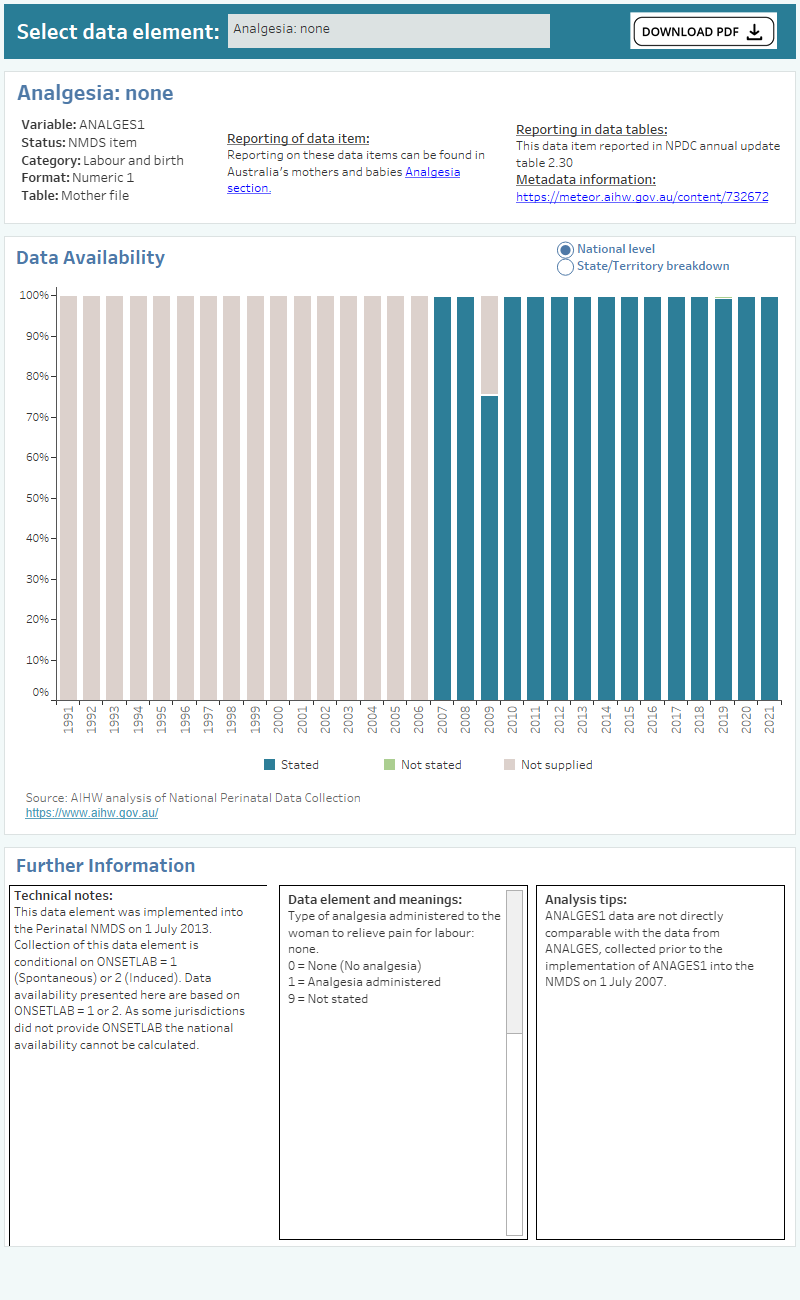 Select data element: Analgesia: none

DOWNLOAD PDF

Analgesia: none

Variable: ANALGES1
Status: NMDS item
Category: Labour and birth
Format: Numeric 1
Table: Mother file

Reporting of data item:
Reporting on these data items can be found in Australia's mothers and babies Analgesia section.

Reporting in data tables:
This data item reported in NPDC annual update table 2.30
Metadata information:
https://meteor.aihw.gov.au/content/732672

Data Availability

National level
State/Territory breakdown

100%
90%
80%
70%
60%
50%
40%
30%
20%
10%
0%

1991 1992 1993 1994 1995 1996 1997 1998 1999 2000 2001 2002 2003 2004 2005 2006 2007 2008 2009 2010 2011 2012 2013 2014 2015 2016 2017 2018 2019 2020 2021

Stated Not stated Not supplied

Source: AIHW analysis of National Perinatal Data Collection
https://www.aihw.gov.au/

Further Information

Technical notes:
This data element was implemented into the Perinatal NMDS on 1 July 2013. Collection of this data element is conditional on ONSETLAB = 1 (Spontaneous) or 2 (Induced). Data availability presented here are based on ONSETLAB = 1 or 2. As some jurisdictions did not provide ONSETLAB the national availability cannot be calculated.

Data element and meanings:
Type of analgesia administered to the woman to relieve pain for labour: none.
0 = None (No analgesia)
1 = Analgesia administered
9 = Not stated

Analysis tips:
ANALGES1 data are not directly comparable with the data from ANALGES, collected prior to the implementation of ANAGES1 into the NMDS on 1 July 2007.